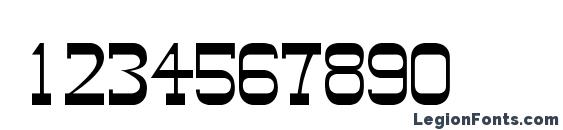 1234567890

LegionFonts.com